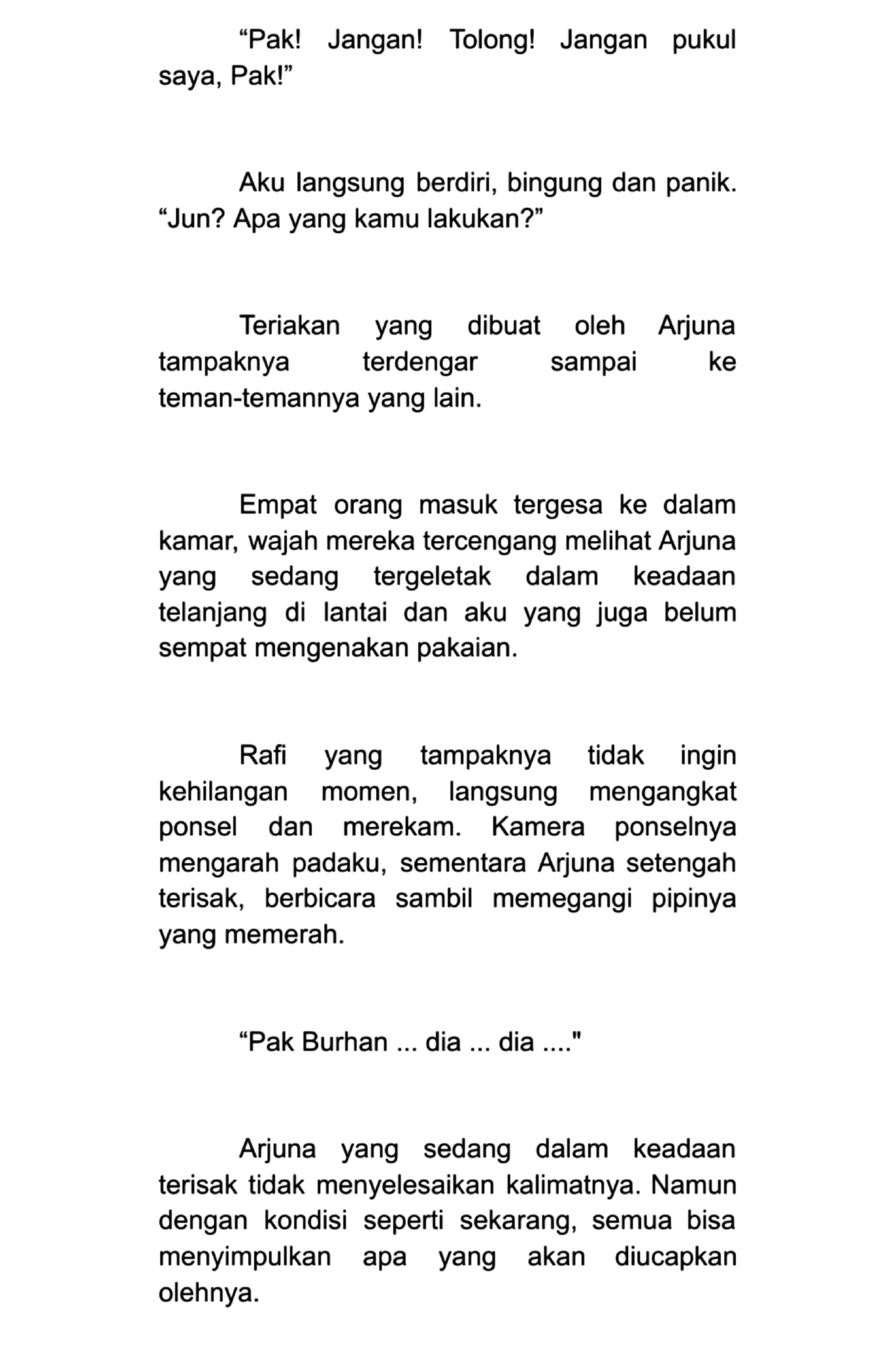 "Pak! Jangan! Tolong! Jangan pukul saya, Pak!"

Aku langsung berdiri, bingung dan panik. "Jun? Apa yang kamu lakukan?"

Teriakan yang dibuat oleh Arjuna tampaknya terdengar sampai ke teman-temannya yang lain.

Empat orang masuk tergesa ke dalam kamar, wajah mereka tercengang melihat Arjuna yang sedang tergeletak dalam keadaan telanjang di lantai dan aku yang juga belum sempat mengenakan pakaian.

Rafi yang tampaknya tidak ingin kehilangan momen, langsung mengangkat ponsel dan merekam. Kamera ponselnya mengarah padaku, sementara Arjuna setengah terisak, berbicara sambil memegangi pipinya yang memerah.

"Pak Burhan ... dia ... dia ...."

Arjuna yang sedang dalam keadaan terisak tidak menyelesaikan kalimatnya. Namun dengan kondisi seperti sekarang, semua bisa menyimpulkan apa yang akan diucapkan olehnya.